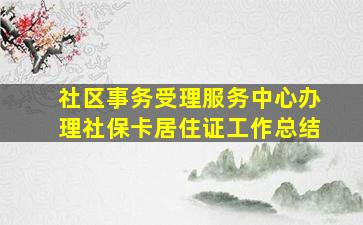 社区事务受理服务中心办理社保卡居住证工作总结